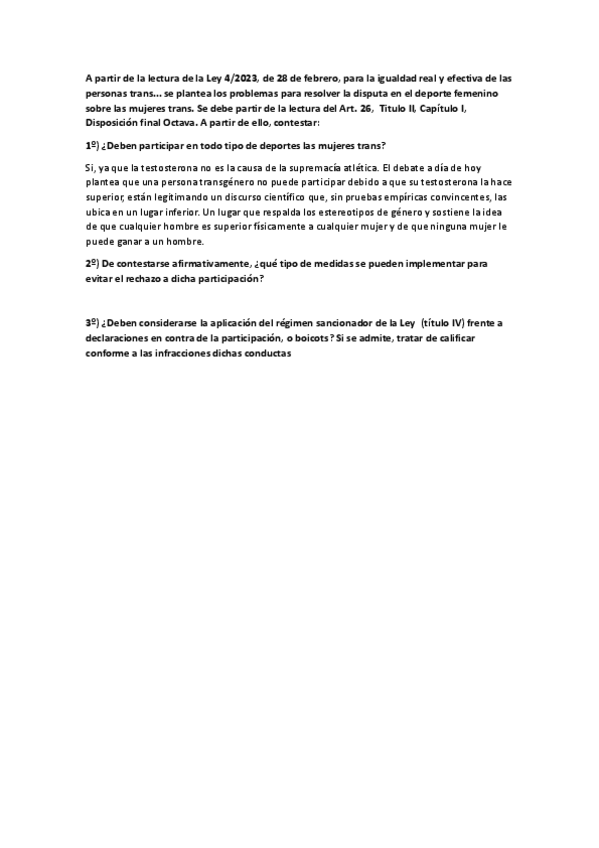 A partir de la lectura de la Ley 4/2023, de 28 de febrero, para la igualdad real y efectiva de las personas trans… se plantea los problemas para resolver la disputa en el deporte femenino sobre las mujeres trans. Se debe partir de la lectura del Art. 26, Titulo II, Capítulo I, Disposición final Octava. A partir de ello, contestar:

1º) ¿Deben participar en todo tipo de deportes las mujeres trans?

Si, ya que la testosterona no es la causa de la supremacía atlética. El debate a día de hoy plantea que una persona transgénero no puede participar debido a que su testosterona la hace superior, están legitimando un discurso científico que, sin pruebas empíricas convincentes, las ubica en un lugar inferior. Un lugar que respalda los estereotipos de género y sostiene la idea de que cualquier hombre es superior físicamente a cualquier mujer y de que ninguna mujer le puede ganar a un hombre.

2º) De contestarse afirmativamente, ¿qué tipo de medidas se pueden implementar para evitar el rechazo a dicha participación?

3º) ¿Deben considerarse la aplicación del régimen sancionador de la Ley (título IV) frente a declaraciones en contra de la participación, o boicots? Si se admite, tratar de calificar conforme a las infracciones dichas conductas